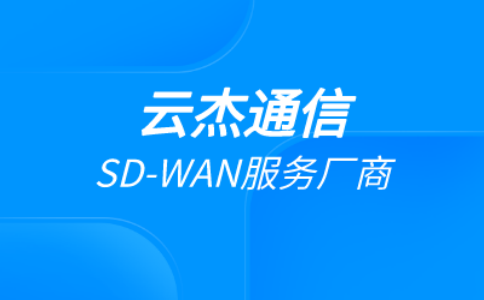 云杰通信
SD-WAN服务厂商